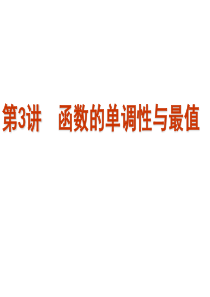 第3讲　函数的单调性与最值